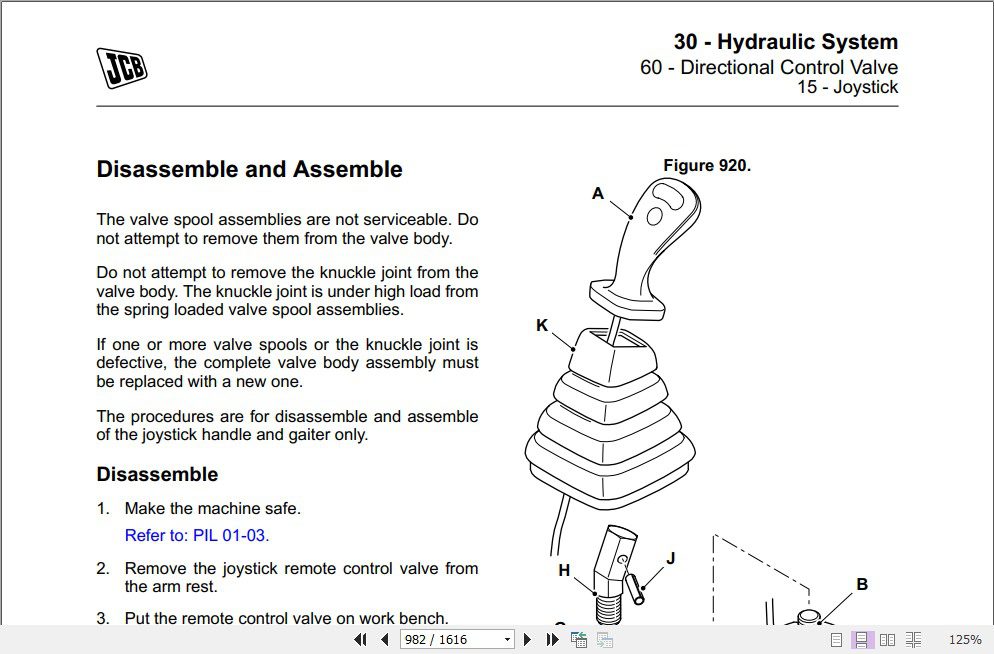 JCB

30 - Hydraulic System
60 - Directional Control Valve
15 - Joystick

Disassemble and Assemble

The valve spool assemblies are not serviceable. Do not attempt to remove them from the valve body.

Do not attempt to remove the knuckle joint from the valve body. The knuckle joint is under high load from the spring loaded valve spool assemblies.

If one or more valve spools or the knuckle joint is defective, the complete valve body assembly must be replaced with a new one.

The procedures are for disassemble and assemble of the joystick handle and gaiter only.

Disassemble

1. Make the machine safe.
Refer to: PIL 01-03.

2. Remove the joystick remote control valve from the arm rest.

3. Put the remote control valve on work bench.

Figure 920.

A
K
H
J
B

982 / 1616

125%